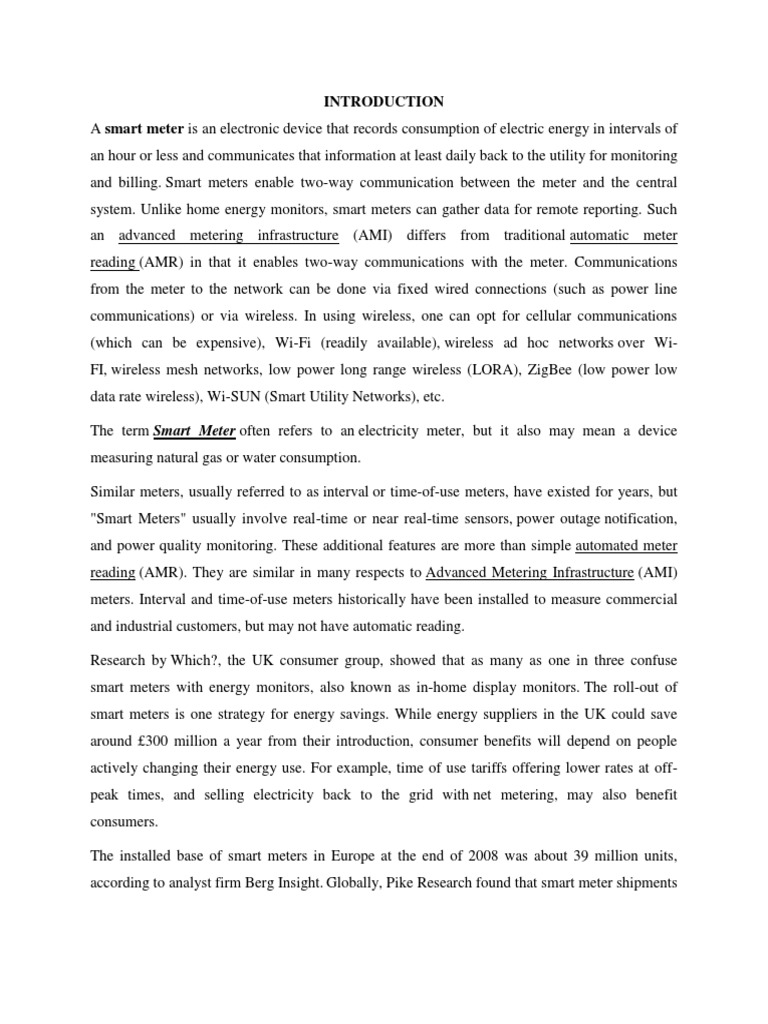 INTRODUCTION

A smart meter is an electronic device that records consumption of electric energy in intervals of an hour or less and communicates that information at least daily back to the utility for monitoring and billing. Smart meters enable two-way communication between the meter and the central system. Unlike home energy monitors, smart meters can gather data for remote reporting. Such an advanced metering infrastructure (AMI) differs from traditional automatic meter reading (AMR) in that it enables two-way communications with the meter. Communications from the meter to the network can be done via fixed wired connections (such as power line communications) or via wireless. In using wireless, one can opt for cellular communications (which can be expensive), Wi-Fi (readily available), wireless ad hoc networks over Wi-FI, wireless mesh networks, low power long range wireless (LORA), ZigBee (low power low data rate wireless), Wi-SUN (Smart Utility Networks), etc.

The term Smart Meter often refers to an electricity meter, but it also may mean a device measuring natural gas or water consumption.

Similar meters, usually referred to as interval or time-of-use meters, have existed for years, but "Smart Meters" usually involve real-time or near real-time sensors, power outage notification, and power quality monitoring. These additional features are more than simple automated meter reading (AMR). They are similar in many respects to Advanced Metering Infrastructure (AMI) meters. Interval and time-of-use meters historically have been installed to measure commercial and industrial customers, but may not have automatic reading.

Research by Which?, the UK consumer group, showed that as many as one in three confuse smart meters with energy monitors, also known as in-home display monitors. The roll-out of smart meters is one strategy for energy savings. While energy suppliers in the UK could save around £300 million a year from their introduction, consumer benefits will depend on people actively changing their energy use. For example, time of use tariffs offering lower rates at off-peak times, and selling electricity back to the grid with net metering, may also benefit consumers.

The installed base of smart meters in Europe at the end of 2008 was about 39 million units, according to analyst firm Berg Insight. Globally, Pike Research found that smart meter shipments